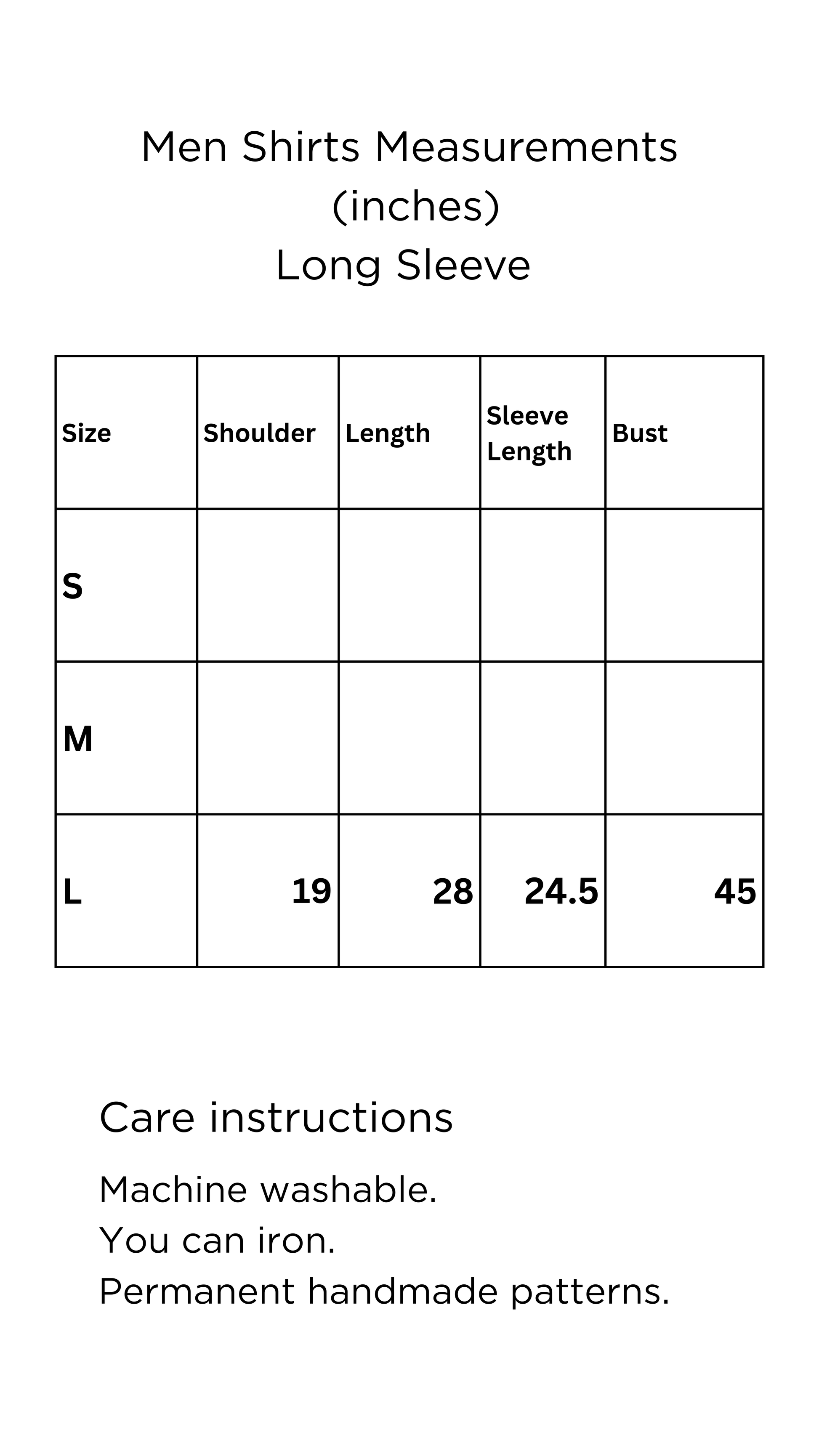 Men Shirts Measurements
(inches)
Long Sleeve

| Size | Shoulder | Length | Sleeve Length | Bust |
|---|---|---|---|---|
| S | | | | |
| M | | | | |
| L | 19 | 28 | 24.5 | 45 |

Care instructions

Machine washable.
You can iron.
Permanent handmade patterns.